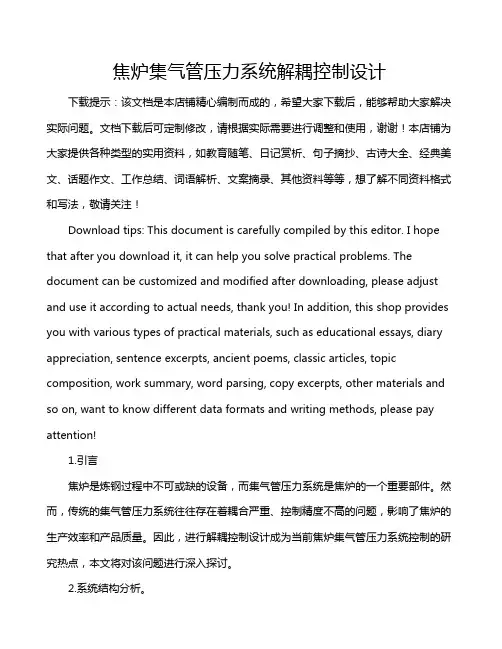 焦炉集气管压力系统解耦控制设计

下载提示：该文档是本店铺精心编制而成的，希望大家下载后，能够帮助大家解决实际问题。文档下载后可定制修改，请根据实际需要进行调整和使用，谢谢！本店铺为大家提供各种类型的实用资料，如教育随笔、日记赏析、句子摘抄、古诗大全、经典美文、话题作文、工作总结、词语解析、文案摘录、其他资料等等，想了解不同资料格式和写法，敬请关注！

Download tips: This document is carefully compiled by this editor. I hope that after you download it, it can help you solve practical problems. The document can be customized and modified after downloading, please adjust and use it according to actual needs, thank you! In addition, this shop provides you with various types of practical materials, such as educational essays, diary appreciation, sentence excerpts, ancient poems, classic articles, topic composition, work summary, word parsing, copy excerpts, other materials and so on, want to know different data formats and writing methods, please pay attention!

1.引言

焦炉是炼钢过程中不可或缺的设备，而集气管压力系统是焦炉的一个重要部件。然而，传统的集气管压力系统往往存在着耦合严重、控制精度不高的问题，影响了焦炉的生产效率和产品质量。因此，进行解耦控制设计成为当前焦炉集气管压力系统控制的研究热点，本文将对该问题进行深入探讨。

2.系统结构分析。